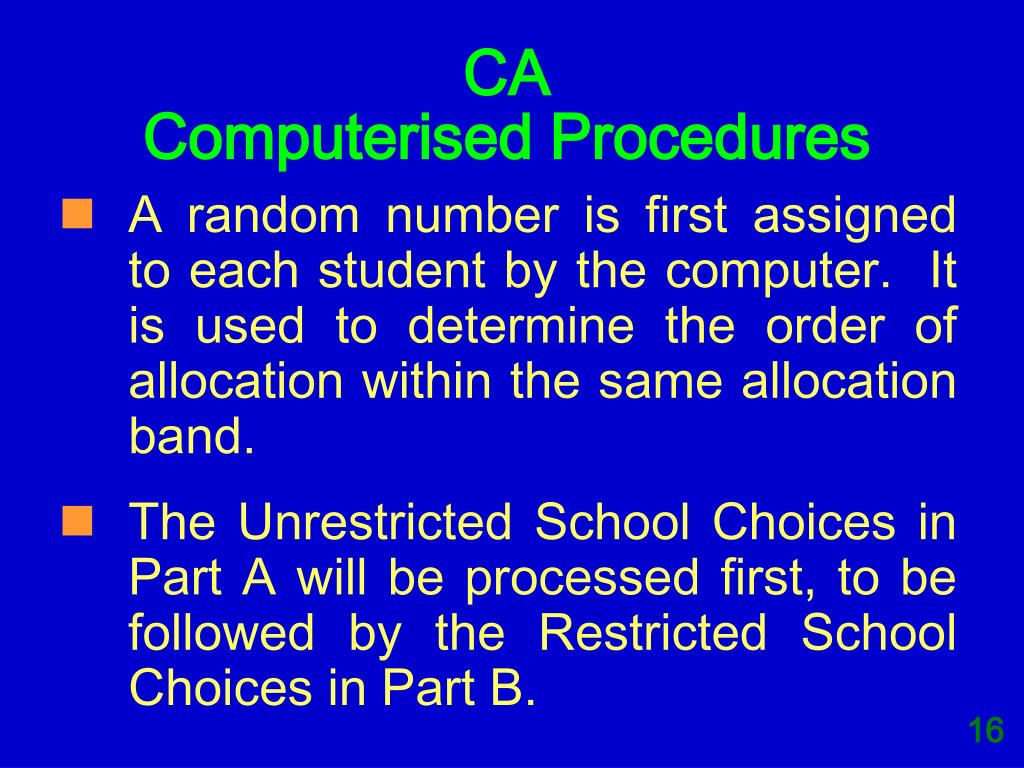 CA
Computerised Procedures

A random number is first assigned to each student by the computer. It is used to determine the order of allocation within the same allocation band.

The Unrestricted School Choices in Part A will be processed first, to be followed by the Restricted School Choices in Part B.

16